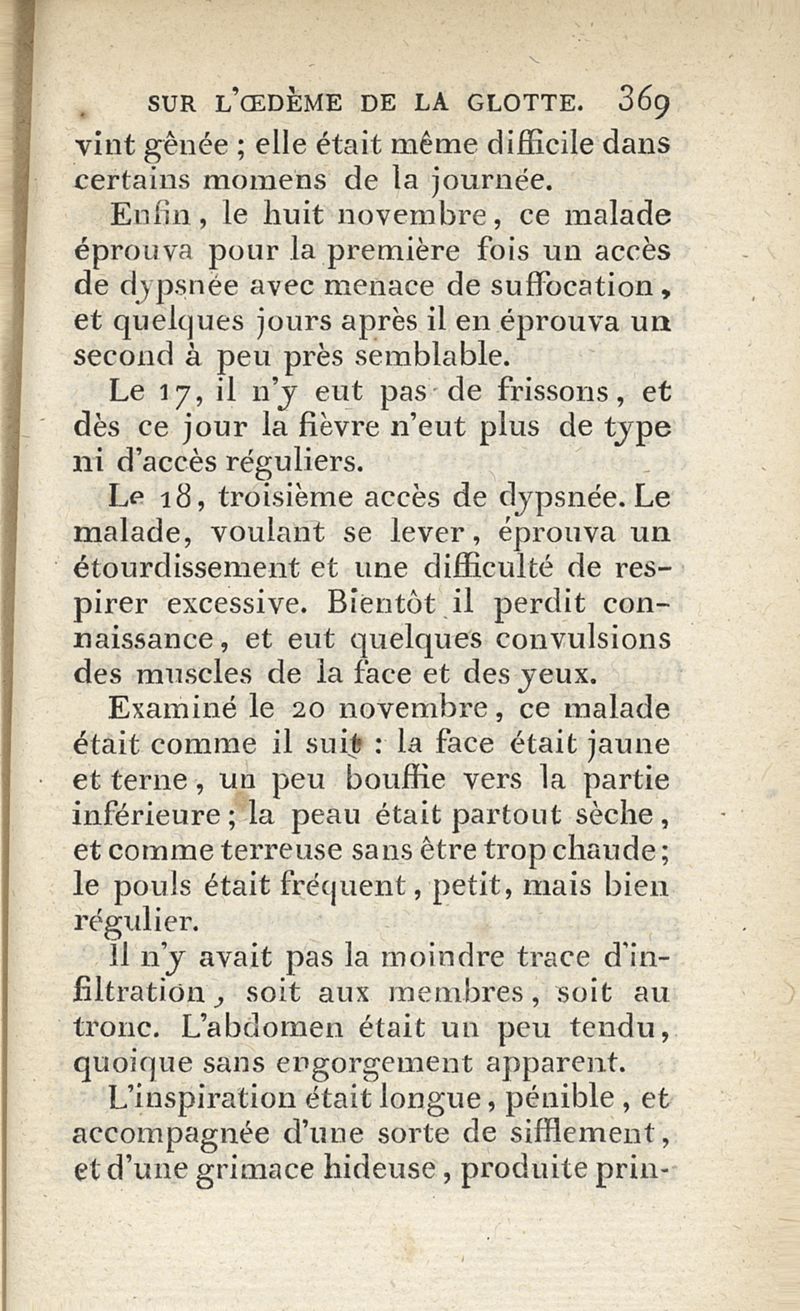 SUR L'ŒDÈME DE LA GLOTTE. 369

vint gênée ; elle était même difficile dans certains momens de la journée.

Enfin, le huit novembre, ce malade éprouva pour la première fois un accès de dypsnée avec menace de suffocation, et quelques jours après il en éprouva un second à peu près semblable.

Le 17, il n'y eut pas de frissons, et dès ce jour la fièvre n'eut plus de type ni d'accès réguliers.

Le 18, troisième accès de dypsnée. Le malade, voulant se lever, éprouva un étourdissement et une difficulté de respirer excessive. Bientôt il perdit connaissance, et eut quelques convulsions des muscles de la face et des yeux.

Examiné le 20 novembre, ce malade était comme il suit : la face était jaune et terne, un peu bouffie vers la partie inférieure ; la peau était partout sèche, et comme terreuse sans être trop chaude ; le pouls était fréquent, petit, mais bien régulier.

Il n'y avait pas la moindre trace d'infiltration, soit aux membres, soit au tronc. L'abdomen était un peu tendu, quoique sans engorgement apparent.

L'inspiration était longue, pénible, et accompagnée d'une sorte de sifflement, et d'une grimace hideuse, produite prin-